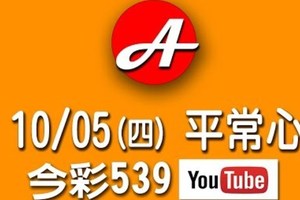 A

10/05(四) 平常心

今彩539 YouTube